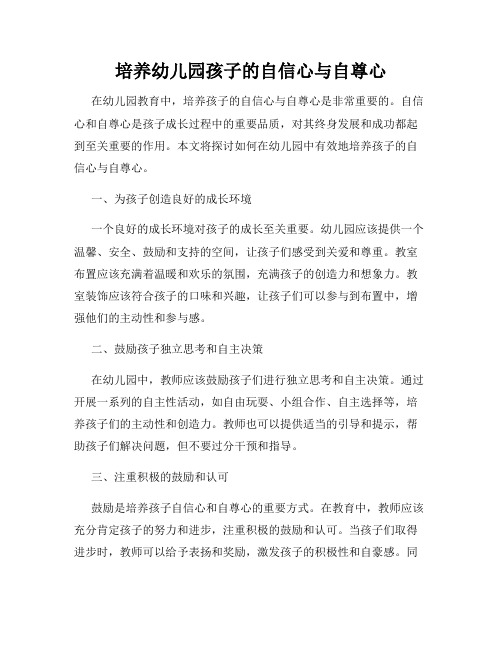 培养幼儿园孩子的自信心与自尊心

在幼儿园教育中，培养孩子的自信心与自尊心是非常重要的。自信心和自尊心是孩子成长过程中的重要品质，对其终身发展和成功都起到至关重要的作用。本文将探讨如何在幼儿园中有效地培养孩子的自信心与自尊心。

一、为孩子创造良好的成长环境

一个良好的成长环境对孩子的成长至关重要。幼儿园应该提供一个温馨、安全、鼓励和支持的空间，让孩子们感受到关爱和尊重。教室布置应该充满着温暖和欢乐的氛围，充满孩子的创造力和想象力。教室装饰应该符合孩子的口味和兴趣，让孩子们可以参与到布置中，增强他们的主动性和参与感。

二、鼓励孩子独立思考和自主决策

在幼儿园中，教师应该鼓励孩子们进行独立思考和自主决策。通过开展一系列的自主性活动，如自由玩耍、小组合作、自主选择等，培养孩子们的主动性和创造力。教师也可以提供适当的引导和提示，帮助孩子们解决问题，但不要过分干预和指导。

三、注重积极的鼓励和认可

鼓励是培养孩子自信心和自尊心的重要方式。在教育中，教师应该充分肯定孩子的努力和进步，注重积极的鼓励和认可。当孩子们取得进步时，教师可以给予表扬和奖励，激发孩子的积极性和自豪感。同